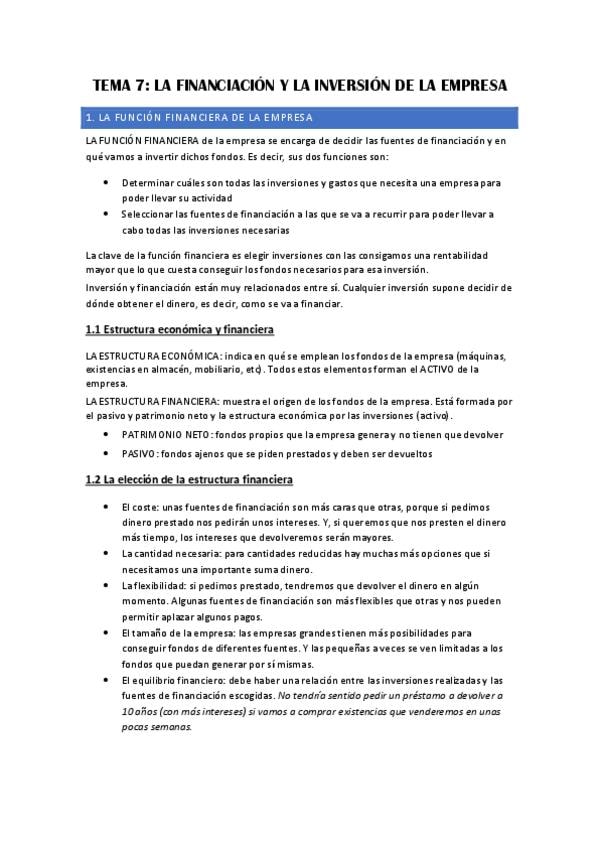 TEMA 7: LA FINANCIACIÓN Y LA INVERSIÓN DE LA EMPRESA

1. LA FUNCIÓN FINANCIERA DE LA EMPRESA

LA FUNCIÓN FINANCIERA de la empresa se encarga de decidir las fuentes de financiación y en qué vamos a invertir dichos fondos. Es decir, sus dos funciones son:

• Determinar cuáles son todas las inversiones y gastos que necesita una empresa para poder llevar su actividad
• Seleccionar las fuentes de financiación a las que se va a recurrir para poder llevar a cabo todas las inversiones necesarias

La clave de la función financiera es elegir inversiones con las consigamos una rentabilidad mayor que lo que cuesta conseguir los fondos necesarios para esa inversión.

Inversión y financiación están muy relacionados entre sí. Cualquier inversión supone decidir de dónde obtener el dinero, es decir, como se va a financiar.

1.1 Estructura económica y financiera

LA ESTRUCTURA ECONÓMICA: indica en qué se emplean los fondos de la empresa (máquinas, existencias en almacén, mobiliario, etc). Todos estos elementos forman el ACTIVO de la empresa.

LA ESTRUCTURA FINANCIERA: muestra el origen de los fondos de la empresa. Está formada por el pasivo y patrimonio neto y la estructura económica por las inversiones (activo).

• PATRIMONIO NETO: fondos propios que la empresa genera y no tienen que devolver
• PASIVO: fondos ajenos que se piden prestados y deben ser devueltos

1.2 La elección de la estructura financiera

• El coste: unas fuentes de financiación son más caras que otras, porque si pedimos dinero prestado nos pedirán unos intereses. Y, si queremos que nos presten el dinero más tiempo, los intereses que devolveremos serán mayores.
• La cantidad necesaria: para cantidades reducidas hay muchas más opciones que si necesitamos una importante suma dinero.
• La flexibilidad: si pedimos prestado, tendremos que devolver el dinero en algún momento. Algunas fuentes de financiación son más flexibles que otras y nos pueden permitir aplazar algunos pagos.
• El tamaño de la empresa: las empresas grandes tienen más posibilidades para conseguir fondos de diferentes fuentes. Y las pequeñas a veces se ven limitadas a los fondos que puedan generar por sí mismas.
• El equilibrio financiero: debe haber una relación entre las inversiones realizadas y las fuentes de financiación escogidas. No tendría sentido pedir un préstamo a devolver a 10 años (con más intereses) si vamos a comprar existencias que venderemos en unas pocas semanas.